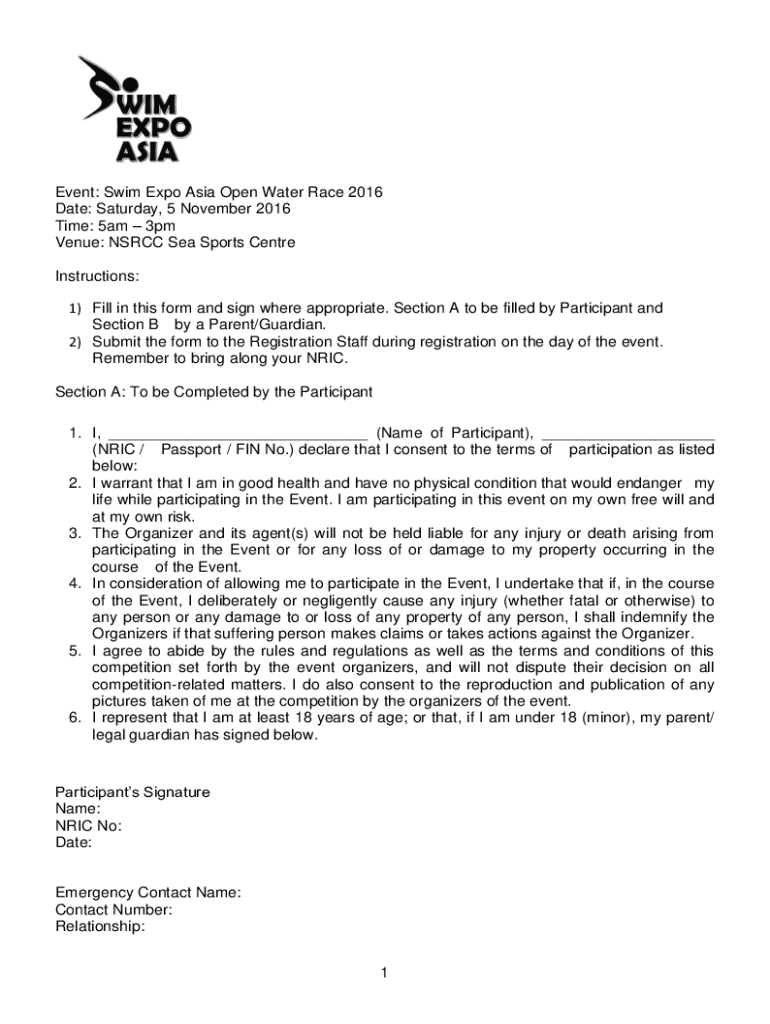 SWIM EXPO ASIA

Event: Swim Expo Asia Open Water Race 2016
Date: Saturday, 5 November 2016
Time: 5am – 3pm
Venue: NSRCC Sea Sports Centre

Instructions:

1) Fill in this form and sign where appropriate. Section A to be filled by Participant and Section B by a Parent/Guardian.
2) Submit the form to the Registration Staff during registration on the day of the event. Remember to bring along your NRIC.

Section A: To be Completed by the Participant

1. I, ______________________________ (Name of Participant), ____________________ (NRIC / Passport / FIN No.) declare that I consent to the terms of participation as listed below:
2. I warrant that I am in good health and have no physical condition that would endanger my life while participating in the Event. I am participating in this event on my own free will and at my own risk.
3. The Organizer and its agent(s) will not be held liable for any injury or death arising from participating in the Event or for any loss of or damage to my property occurring in the course of the Event.
4. In consideration of allowing me to participate in the Event, I undertake that if, in the course of the Event, I deliberately or negligently cause any injury (whether fatal or otherwise) to any person or any damage to or loss of any property of any person, I shall indemnify the Organizers if that suffering person makes claims or takes actions against the Organizer.
5. I agree to abide by the rules and regulations as well as the terms and conditions of this competition set forth by the event organizers, and will not dispute their decision on all competition-related matters. I do also consent to the reproduction and publication of any pictures taken of me at the competition by the organizers of the event.
6. I represent that I am at least 18 years of age; or that, if I am under 18 (minor), my parent/ legal guardian has signed below.

Participant's Signature
Name:
NRIC No:
Date:

Emergency Contact Name:
Contact Number:
Relationship:

1